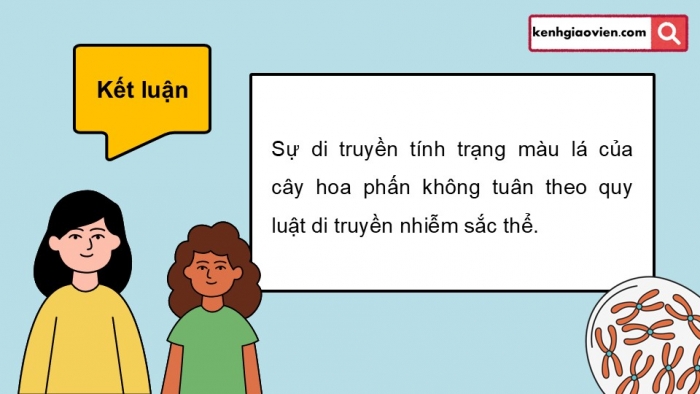 kenhgiaovien.com

Kết luận

Sự di truyền tính trạng màu lá của cây hoa phấn không tuân theo quy luật di truyền nhiễm sắc thể.